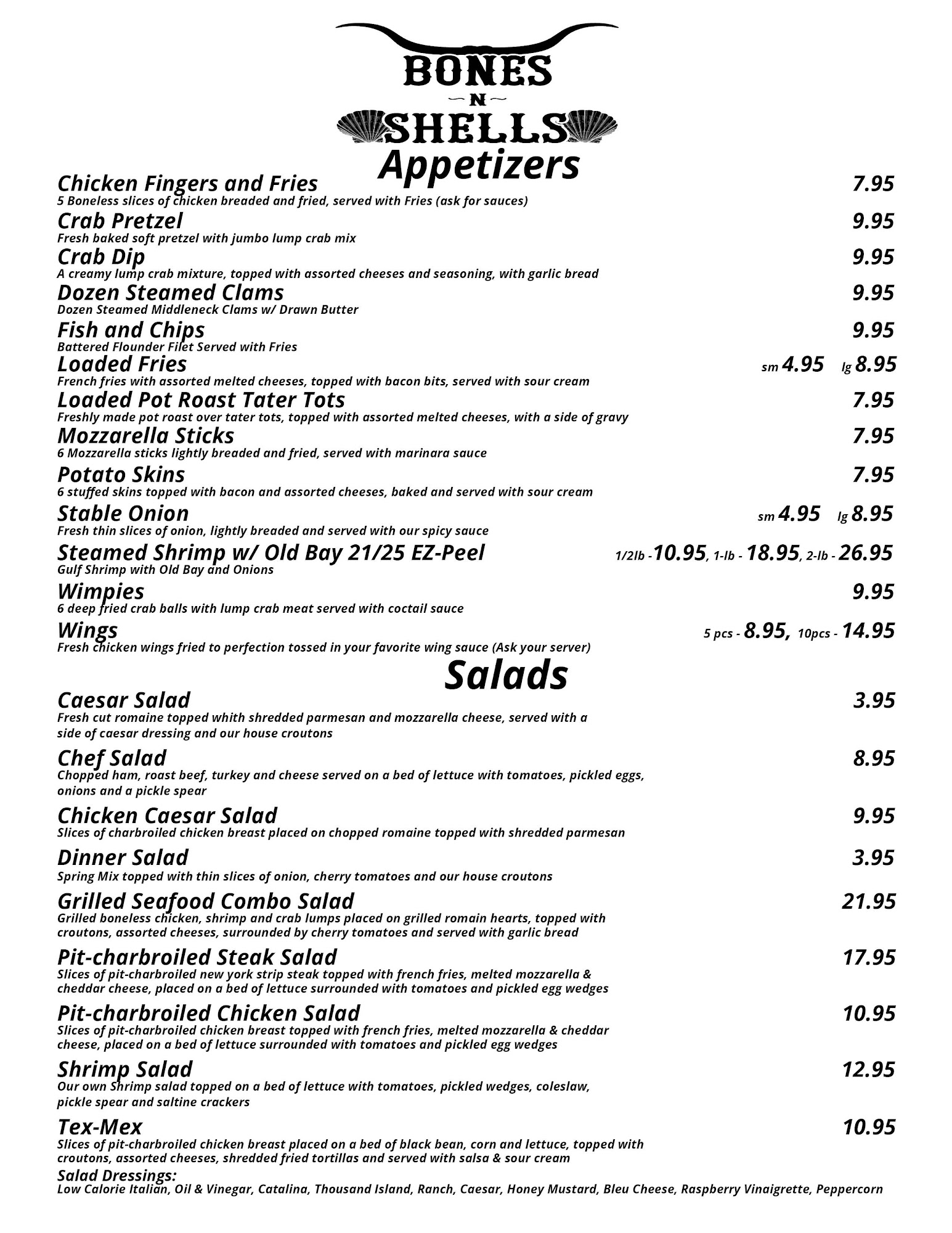 BONES
N
SHELLS
Appetizers

Chicken Fingers and Fries 7.95
5 Boneless slices of chicken breaded and fried, served with Fries (ask for sauces)

Crab Pretzel 9.95
Fresh baked soft pretzel with jumbo lump crab mix

Crab Dip 9.95
A creamy lump crab mixture, topped with assorted cheeses and seasoning, with garlic bread

Dozen Steamed Clams 9.95
Dozen Steamed Middleneck Clams w/ Drawn Butter

Fish and Chips 9.95
Battered Flounder Filet Served with Fries

Loaded Fries sm 4.95 lg 8.95
French fries with assorted melted cheeses, topped with bacon bits, served with sour cream

Loaded Pot Roast Tater Tots 7.95
Freshly made pot roast over tater tots, topped with assorted melted cheeses, with a side of gravy

Mozzarella Sticks 7.95
6 Mozzarella sticks lightly breaded and fried, served with marinara sauce

Potato Skins 7.95
6 stuffed skins topped with bacon and assorted cheeses, baked and served with sour cream

Stable Onion sm 4.95 lg 8.95
Fresh thin slices of onion, lightly breaded and served with our spicy sauce

Steamed Shrimp w/ Old Bay 21/25 EZ-Peel 1/2lb -10.95, 1-lb - 18.95, 2-lb - 26.95
Gulf Shrimp with Old Bay and Onions

Wimpies 9.95
6 deep fried crab balls with lump crab meat served with coctail sauce

Wings 5 pcs - 8.95, 10pcs - 14.95
Fresh chicken wings fried to perfection tossed in your favorite wing sauce (Ask your server)

Salads

Caesar Salad 3.95
Fresh cut romaine topped whith shredded parmesan and mozzarella cheese, served with a side of caesar dressing and our house croutons

Chef Salad 8.95
Chopped ham, roast beef, turkey and cheese served on a bed of lettuce with tomatoes, pickled eggs, onions and a pickle spear

Chicken Caesar Salad 9.95
Slices of charbroiled chicken breast placed on chopped romaine topped with shredded parmesan

Dinner Salad 3.95
Spring Mix topped with thin slices of onion, cherry tomatoes and our house croutons

Grilled Seafood Combo Salad 21.95
Grilled boneless chicken, shrimp and crab lumps placed on grilled romain hearts, topped with croutons, assorted cheeses, surrounded by cherry tomatoes and served with garlic bread

Pit-charbroiled Steak Salad 17.95
Slices of pit-charbroiled new york strip steak topped with french fries, melted mozzarella & cheddar cheese, placed on a bed of lettuce surrounded with tomatoes and pickled egg wedges

Pit-charbroiled Chicken Salad 10.95
Slices of pit-charbroiled chicken breast topped with french fries, melted mozzarella & cheddar cheese, placed on a bed of lettuce surrounded with tomatoes and pickled egg wedges

Shrimp Salad 12.95
Our own Shrimp salad topped on a bed of lettuce with tomatoes, pickled wedges, coleslaw, pickle spear and saltine crackers

Tex-Mex 10.95
Slices of pit-charbroiled chicken breast placed on a bed of black bean, corn and lettuce, topped with croutons, assorted cheeses, shredded fried tortillas and served with salsa & sour cream

Salad Dressings:
Low Calorie Italian, Oil & Vinegar, Catalina, Thousand Island, Ranch, Caesar, Honey Mustard, Bleu Cheese, Raspberry Vinaigrette, Peppercorn